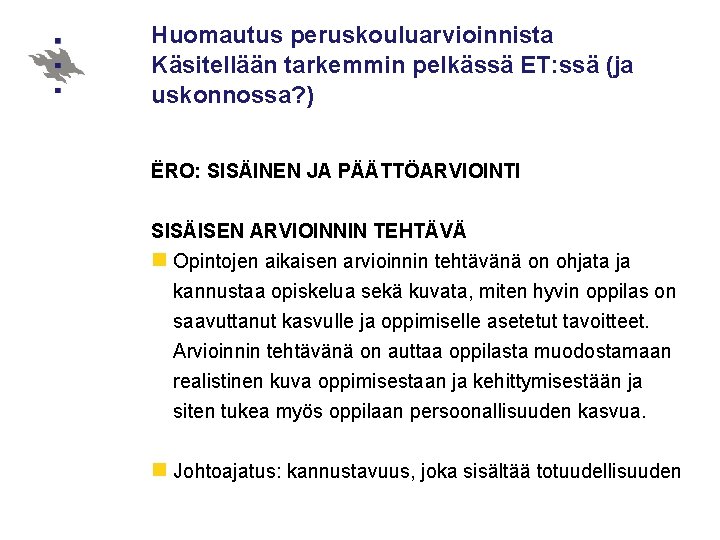 Huomautus peruskouluarvioinnista
Käsitellään tarkemmin pelkässä ET:ssä (ja uskonnossa?)

ËRO: SISÄINEN JA PÄÄTTÖARVIOINTI

SISÄISEN ARVIOINNIN TEHTÄVÄ

Opintojen aikaisen arvioinnin tehtävänä on ohjata ja kannustaa opiskelua sekä kuvata, miten hyvin oppilas on saavuttanut kasvulle ja oppimiselle asetetut tavoitteet. Arvioinnin tehtävänä on auttaa oppilasta muodostamaan realistinen kuva oppimisestaan ja kehittymisestään ja siten tukea myös oppilaan persoonallisuuden kasvua.

Johtoajatus: kannustavuus, joka sisältää totuudellisuuden